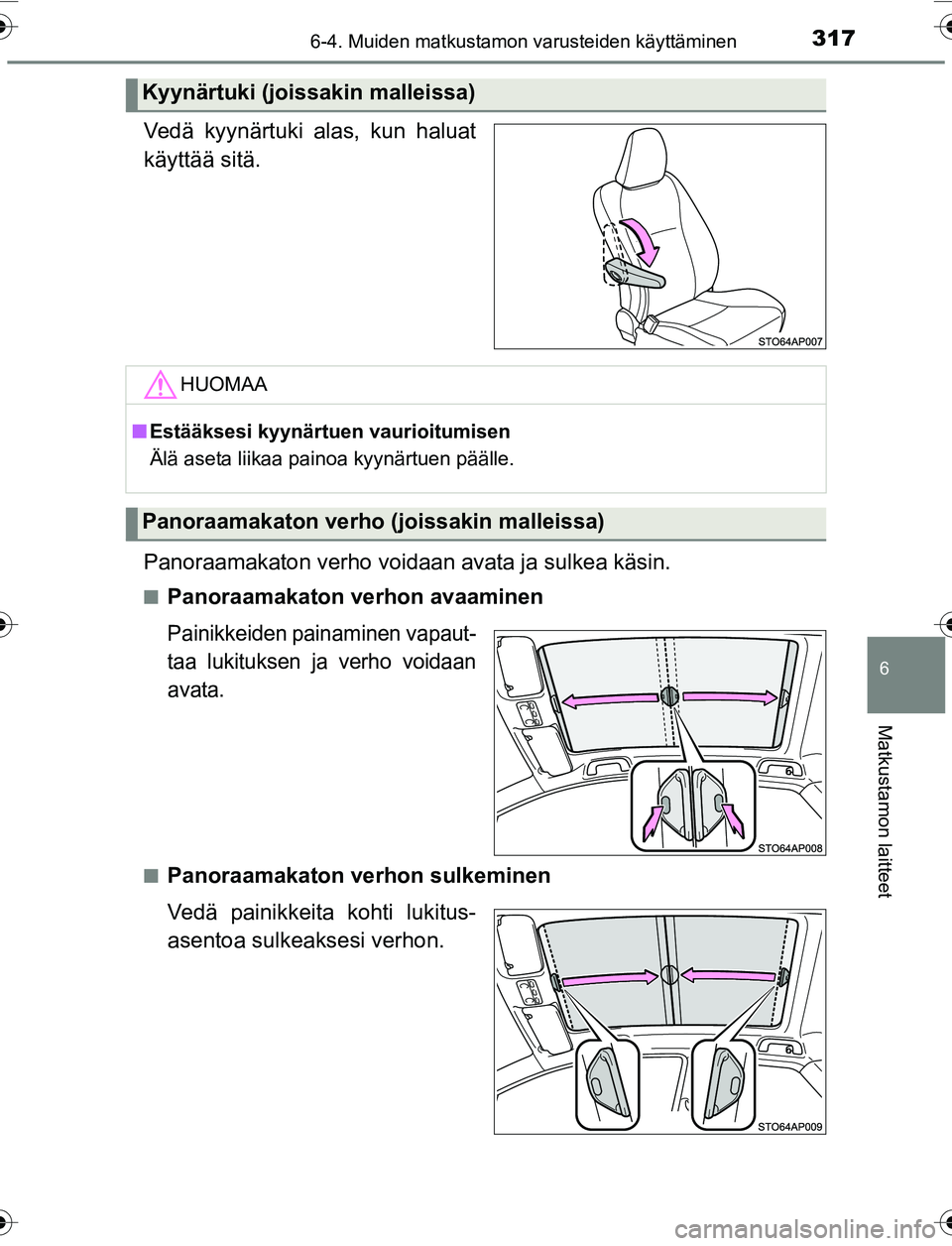 6-4. Muiden matkustamon varusteiden käyttäminen

317

Kyynärtuki (joissakin malleissa)

Vedä kyynärtuki alas, kun haluat käyttää sitä.

STO64AP007

HUOMAA

■ Estääksesi kyynärtuen vaurioitumisen

Älä aseta liikaa painoa kyynärtuen päälle.

Panoraamakaton verho (joissakin malleissa)

Panoraamakaton verho voidaan avata ja sulkea käsin.

■ Panoraamakaton verhon avaaminen

Painikkeiden painaminen vapauttaa lukituksen ja verho voidaan avata.

STO64AP008

■ Panoraamakaton verhon sulkeminen

Vedä painikkeita kohti lukitusasentoa sulkeaksesi verhon.

STO64AP009

6

Matkustamon laitteet

carmanualsonline.info